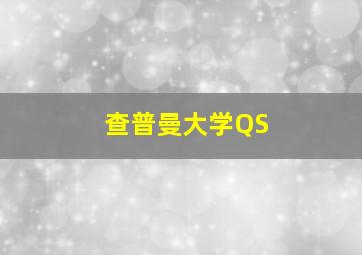 查普曼大学QS